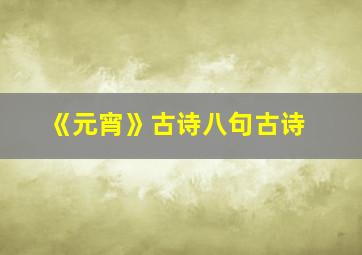 《元宵》古诗八句古诗